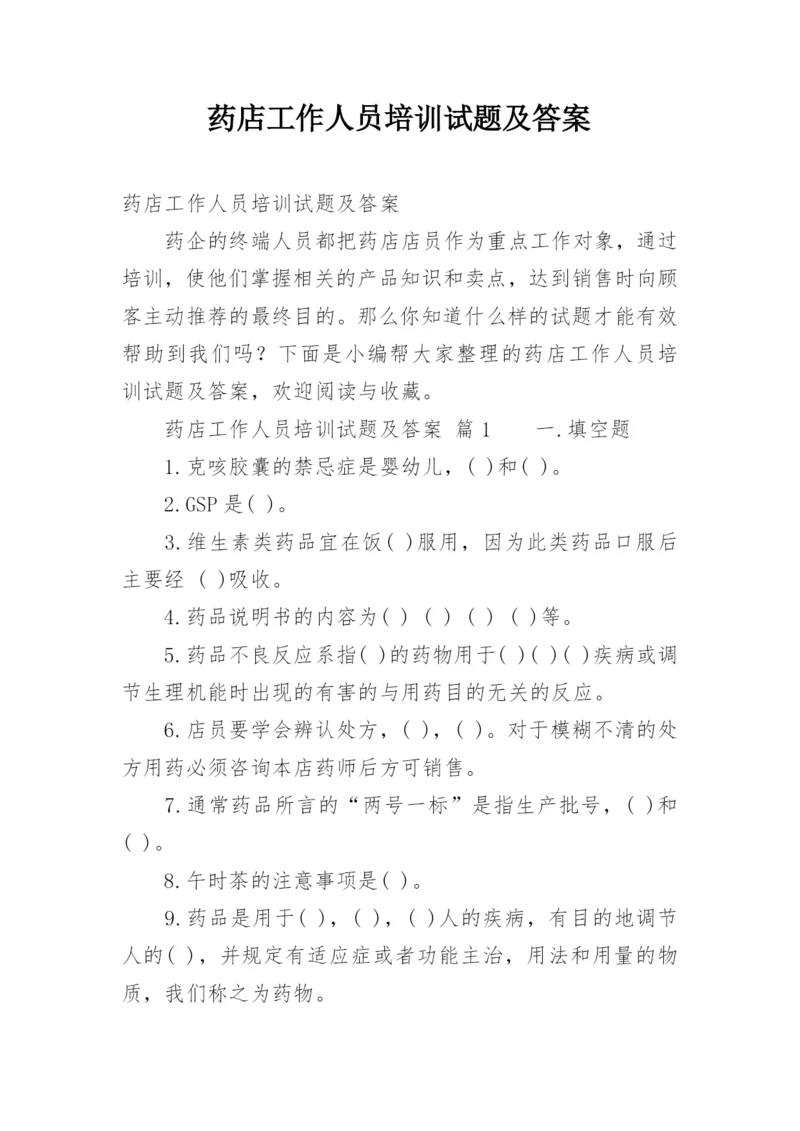 药店工作人员培训试题及答案

药店工作人员培训试题及答案

药企的终端人员都把药店店员作为重点工作对象，通过培训，使他们掌握相关的产品知识和卖点，达到销售时向顾客主动推荐的最终目的。那么你知道什么样的试题才能有效帮助到我们吗？下面是小编帮大家整理的药店工作人员培训试题及答案，欢迎阅读与收藏。

药店工作人员培训试题及答案 篇1　　一.填空题

1.克咳胶囊的禁忌症是婴幼儿，( )和( )。

2.GSP是( )。

3.维生素类药品宜在饭( )服用，因为此类药品口服后主要经 ( )吸收。

4.药品说明书的内容为( ) ( ) ( ) ( )等。

5.药品不良反应系指( )的药物用于( )( )( )疾病或调节生理机能时出现的有害的与用药目的无关的反应。

6.店员要学会辨认处方，( )，( )。对于模糊不清的处方用药必须咨询本店药师后方可销售。

7.通常药品所言的“两号一标”是指生产批号，( )和( )。

8.午时茶的注意事项是( )。

9.药品是用于( )，( )，( )人的疾病，有目的地调节人的( )，并规定有适应症或者功能主治，用法和用量的物质，我们称之为药物。